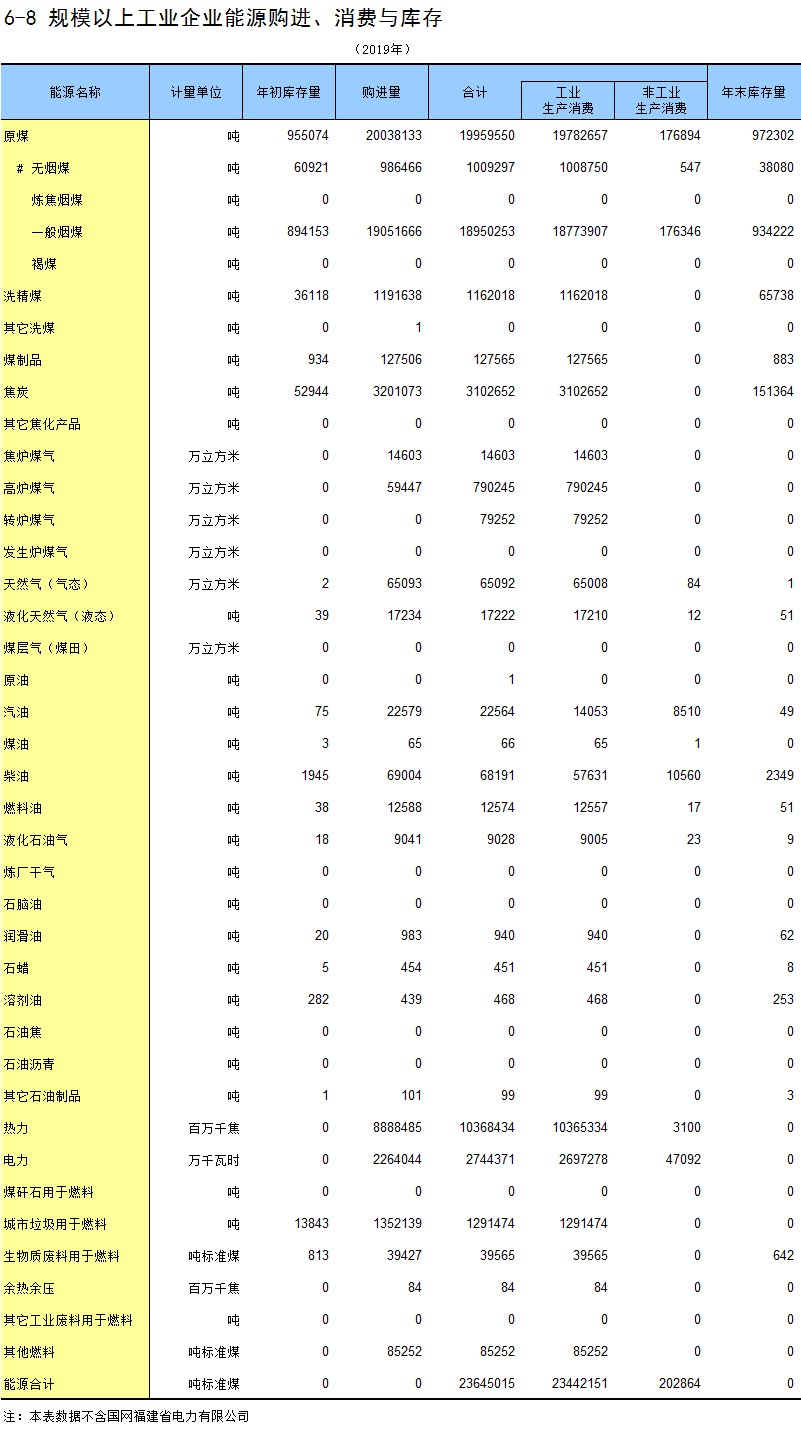 6-8 规模以上工业企业能源购进、消费与库存

（2019年）

| 能源名称 | 计量单位 | 年初库存量 | 购进量 | 合计 | 工业生产消费 | 非工业生产消费 | 年末库存量 |
|---|---|---|---|---|---|---|---|
| 原煤 | 吨 | 955074 | 20038133 | 19959550 | 19782657 | 176894 | 972302 |
| # 无烟煤 | 吨 | 60921 | 986466 | 1009297 | 1008750 | 547 | 38080 |
| 炼焦烟煤 | 吨 | 0 | 0 | 0 | 0 | 0 | 0 |
| 一般烟煤 | 吨 | 894153 | 19051666 | 18950253 | 18773907 | 176346 | 934222 |
| 褐煤 | 吨 | 0 | 0 | 0 | 0 | 0 | 0 |
| 洗精煤 | 吨 | 36118 | 1191638 | 1162018 | 1162018 | 0 | 65738 |
| 其它洗煤 | 吨 | 0 | 1 | 0 | 0 | 0 | 0 |
| 煤制品 | 吨 | 934 | 127506 | 127565 | 127565 | 0 | 883 |
| 焦炭 | 吨 | 52944 | 3201073 | 3102652 | 3102652 | 0 | 151364 |
| 其它焦化产品 | 吨 | 0 | 0 | 0 | 0 | 0 | 0 |
| 焦炉煤气 | 万立方米 | 0 | 14603 | 14603 | 14603 | 0 | 0 |
| 高炉煤气 | 万立方米 | 0 | 59447 | 790245 | 790245 | 0 | 0 |
| 转炉煤气 | 万立方米 | 0 | 0 | 79252 | 79252 | 0 | 0 |
| 发生炉煤气 | 万立方米 | 0 | 0 | 0 | 0 | 0 | 0 |
| 天然气（气态） | 万立方米 | 2 | 65093 | 65092 | 65008 | 84 | 1 |
| 液化天然气（液态） | 吨 | 39 | 17234 | 17222 | 17210 | 12 | 51 |
| 煤层气（煤田） | 万立方米 | 0 | 0 | 0 | 0 | 0 | 0 |
| 原油 | 吨 | 0 | 0 | 1 | 0 | 0 | 0 |
| 汽油 | 吨 | 75 | 22579 | 22564 | 14053 | 8510 | 49 |
| 煤油 | 吨 | 3 | 65 | 66 | 65 | 1 | 0 |
| 柴油 | 吨 | 1945 | 69004 | 68191 | 57631 | 10560 | 2349 |
| 燃料油 | 吨 | 38 | 12588 | 12574 | 12557 | 17 | 51 |
| 液化石油气 | 吨 | 18 | 9041 | 9028 | 9005 | 23 | 9 |
| 炼厂干气 | 吨 | 0 | 0 | 0 | 0 | 0 | 0 |
| 石脑油 | 吨 | 0 | 0 | 0 | 0 | 0 | 0 |
| 润滑油 | 吨 | 20 | 983 | 940 | 940 | 0 | 62 |
| 石蜡 | 吨 | 5 | 454 | 451 | 451 | 0 | 8 |
| 溶剂油 | 吨 | 282 | 439 | 468 | 468 | 0 | 253 |
| 石油焦 | 吨 | 0 | 0 | 0 | 0 | 0 | 0 |
| 石油沥青 | 吨 | 0 | 0 | 0 | 0 | 0 | 0 |
| 其它石油制品 | 吨 | 1 | 101 | 99 | 99 | 0 | 3 |
| 热力 | 百万千焦 | 0 | 8888485 | 10368434 | 10365334 | 3100 | 0 |
| 电力 | 万千瓦时 | 0 | 2264044 | 2744371 | 2697278 | 47092 | 0 |
| 煤矸石用于燃料 | 吨 | 0 | 0 | 0 | 0 | 0 | 0 |
| 城市垃圾用于燃料 | 吨 | 13843 | 1352139 | 1291474 | 1291474 | 0 | 0 |
| 生物质废料用于燃料 | 吨标准煤 | 813 | 39427 | 39565 | 39565 | 0 | 642 |
| 余热余压 | 百万千焦 | 0 | 84 | 84 | 84 | 0 | 0 |
| 其它工业废料用于燃料 | 吨 | 0 | 0 | 0 | 0 | 0 | 0 |
| 其他燃料 | 吨标准煤 | 0 | 85252 | 85252 | 85252 | 0 | 0 |
| 能源合计 | 吨标准煤 | 0 | 0 | 23645015 | 23442151 | 202864 | 0 |

注：本表数据不含国网福建省电力有限公司